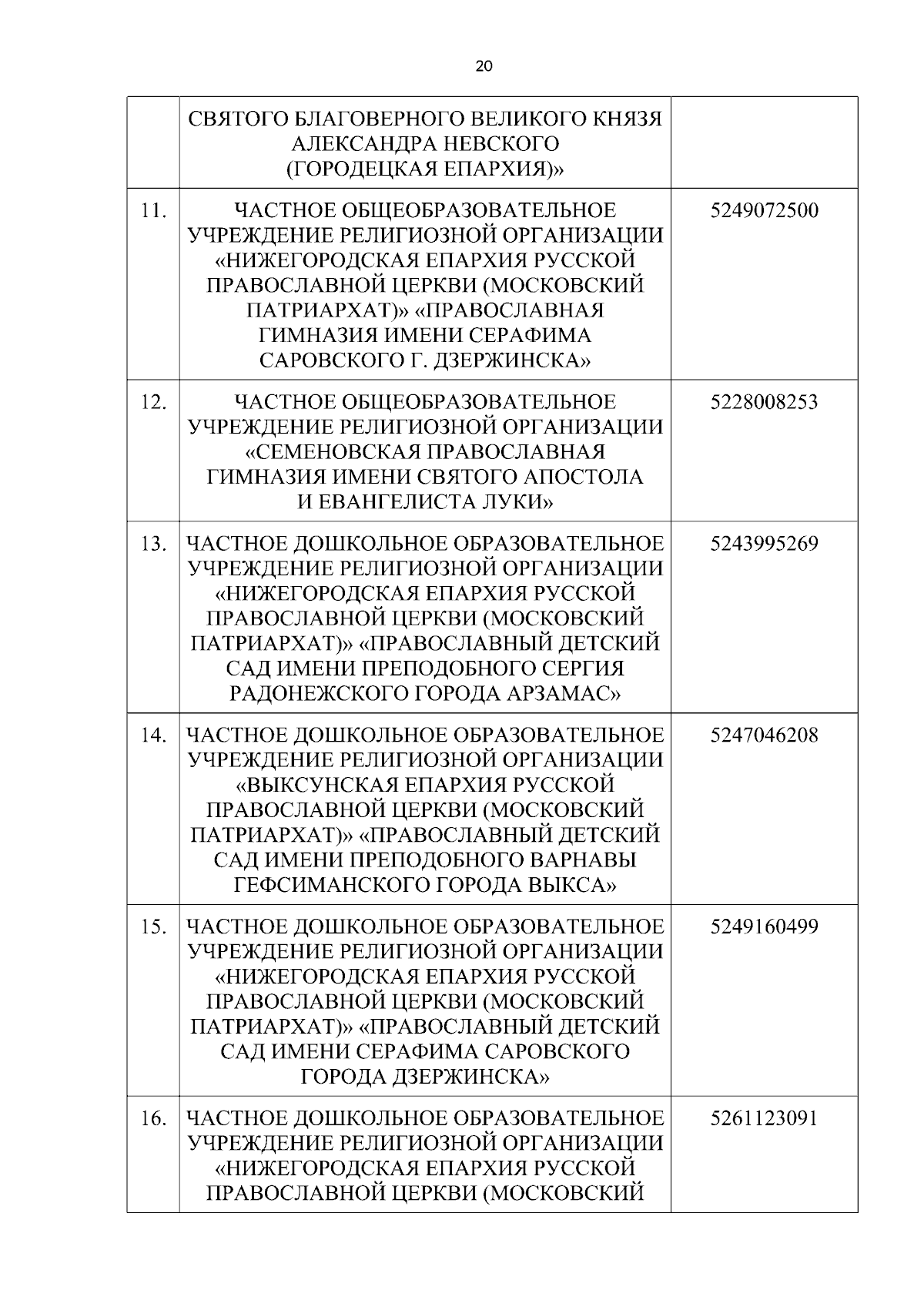 20

|  |  |  |
|---|---|---|
|  | СВЯТОГО БЛАГОВЕРНОГО ВЕЛИКОГО КНЯЗЯ АЛЕКСАНДРА НЕВСКОГО (ГОРОДЕЦКАЯ ЕПАРХИЯ)» |  |
| 11. | ЧАСТНОЕ ОБЩЕОБРАЗОВАТЕЛЬНОЕ УЧРЕЖДЕНИЕ РЕЛИГИОЗНОЙ ОРГАНИЗАЦИИ «НИЖЕГОРОДСКАЯ ЕПАРХИЯ РУССКОЙ ПРАВОСЛАВНОЙ ЦЕРКВИ (МОСКОВСКИЙ ПАТРИАРХАТ)» «ПРАВОСЛАВНАЯ ГИМНАЗИЯ ИМЕНИ СЕРАФИМА САРОВСКОГО Г. ДЗЕРЖИНСКА» | 5249072500 |
| 12. | ЧАСТНОЕ ОБЩЕОБРАЗОВАТЕЛЬНОЕ УЧРЕЖДЕНИЕ РЕЛИГИОЗНОЙ ОРГАНИЗАЦИИ «СЕМЕНОВСКАЯ ПРАВОСЛАВНАЯ ГИМНАЗИЯ ИМЕНИ СВЯТОГО АПОСТОЛА И ЕВАНГЕЛИСТА ЛУКИ» | 5228008253 |
| 13. | ЧАСТНОЕ ДОШКОЛЬНОЕ ОБРАЗОВАТЕЛЬНОЕ УЧРЕЖДЕНИЕ РЕЛИГИОЗНОЙ ОРГАНИЗАЦИИ «НИЖЕГОРОДСКАЯ ЕПАРХИЯ РУССКОЙ ПРАВОСЛАВНОЙ ЦЕРКВИ (МОСКОВСКИЙ ПАТРИАРХАТ)» «ПРАВОСЛАВНЫЙ ДЕТСКИЙ САД ИМЕНИ ПРЕПОДОБНОГО СЕРГИЯ РАДОНЕЖСКОГО ГОРОДА АРЗАМАС» | 5243995269 |
| 14. | ЧАСТНОЕ ДОШКОЛЬНОЕ ОБРАЗОВАТЕЛЬНОЕ УЧРЕЖДЕНИЕ РЕЛИГИОЗНОЙ ОРГАНИЗАЦИИ «ВЫКСУНСКАЯ ЕПАРХИЯ РУССКОЙ ПРАВОСЛАВНОЙ ЦЕРКВИ (МОСКОВСКИЙ ПАТРИАРХАТ)» «ПРАВОСЛАВНЫЙ ДЕТСКИЙ САД ИМЕНИ ПРЕПОДОБНОГО ВАРНАВЫ ГЕФСИМАНСКОГО ГОРОДА ВЫКСА» | 5247046208 |
| 15. | ЧАСТНОЕ ДОШКОЛЬНОЕ ОБРАЗОВАТЕЛЬНОЕ УЧРЕЖДЕНИЕ РЕЛИГИОЗНОЙ ОРГАНИЗАЦИИ «НИЖЕГОРОДСКАЯ ЕПАРХИЯ РУССКОЙ ПРАВОСЛАВНОЙ ЦЕРКВИ (МОСКОВСКИЙ ПАТРИАРХАТ)» «ПРАВОСЛАВНЫЙ ДЕТСКИЙ САД ИМЕНИ СЕРАФИМА САРОВСКОГО ГОРОДА ДЗЕРЖИНСКА» | 5249160499 |
| 16. | ЧАСТНОЕ ДОШКОЛЬНОЕ ОБРАЗОВАТЕЛЬНОЕ УЧРЕЖДЕНИЕ РЕЛИГИОЗНОЙ ОРГАНИЗАЦИИ «НИЖЕГОРОДСКАЯ ЕПАРХИЯ РУССКОЙ ПРАВОСЛАВНОЙ ЦЕРКВИ (МОСКОВСКИЙ | 5261123091 |